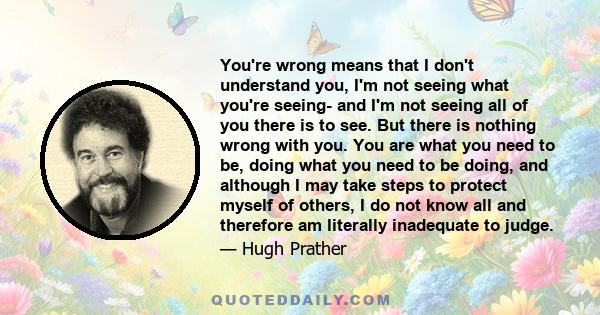 You're wrong means that I don't understand you, I'm not seeing what you're seeing- and I'm not seeing all of you there is to see. But there is nothing wrong with you. You are what you need to be, doing what you need to be doing, and although I may take steps to protect myself of others, I do not know all and therefore am literally inadequate to judge.

— Hugh Prather

QUOTEDDAILY.COM